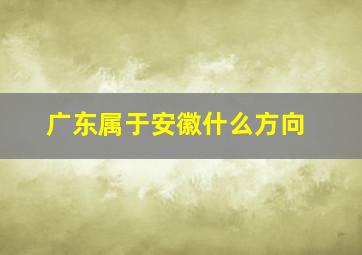 广东属于安徽什么方向